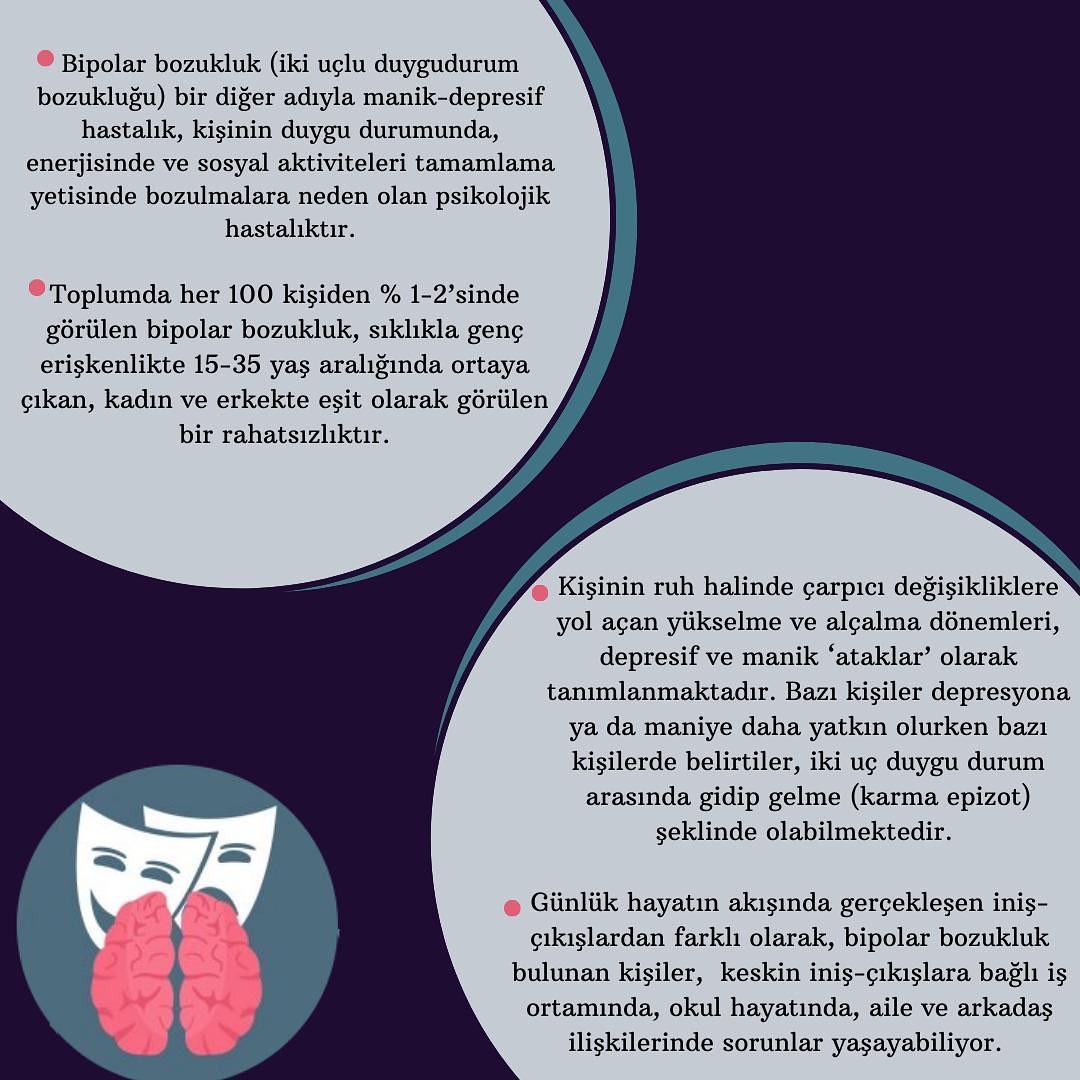 Bipolar bozukluk (iki uçlu duygudurum bozukluğu) bir diğer adıyla manik-depresif hastalık, kişinin duygu durumunda, enerjisinde ve sosyal aktiviteleri tamamlama yetisinde bozulmalara neden olan psikolojik hastalıktır.

Toplumda her 100 kişiden % 1-2'sinde görülen bipolar bozukluk, sıklıkla genç erişkenlikte 15-35 yaş aralığında ortaya çıkan, kadın ve erkekte eşit olarak görülen bir rahatsızlıktır.

Kişinin ruh halinde çarpıcı değişikliklere yol açan yükselme ve alçalma dönemleri, depresif ve manik 'ataklar' olarak tanımlanmaktadır. Bazı kişiler depresyona ya da maniye daha yatkın olurken bazı kişilerde belirtiler, iki uç duygu durum arasında gidip gelme (karma epizot) şeklinde olabilmektedir.

Günlük hayatın akışında gerçekleşen iniş-çıkışlardan farklı olarak, bipolar bozukluk bulunan kişiler, keskin iniş-çıkışlara bağlı iş ortamında, okul hayatında, aile ve arkadaş ilişkilerinde sorunlar yaşayabiliyor.